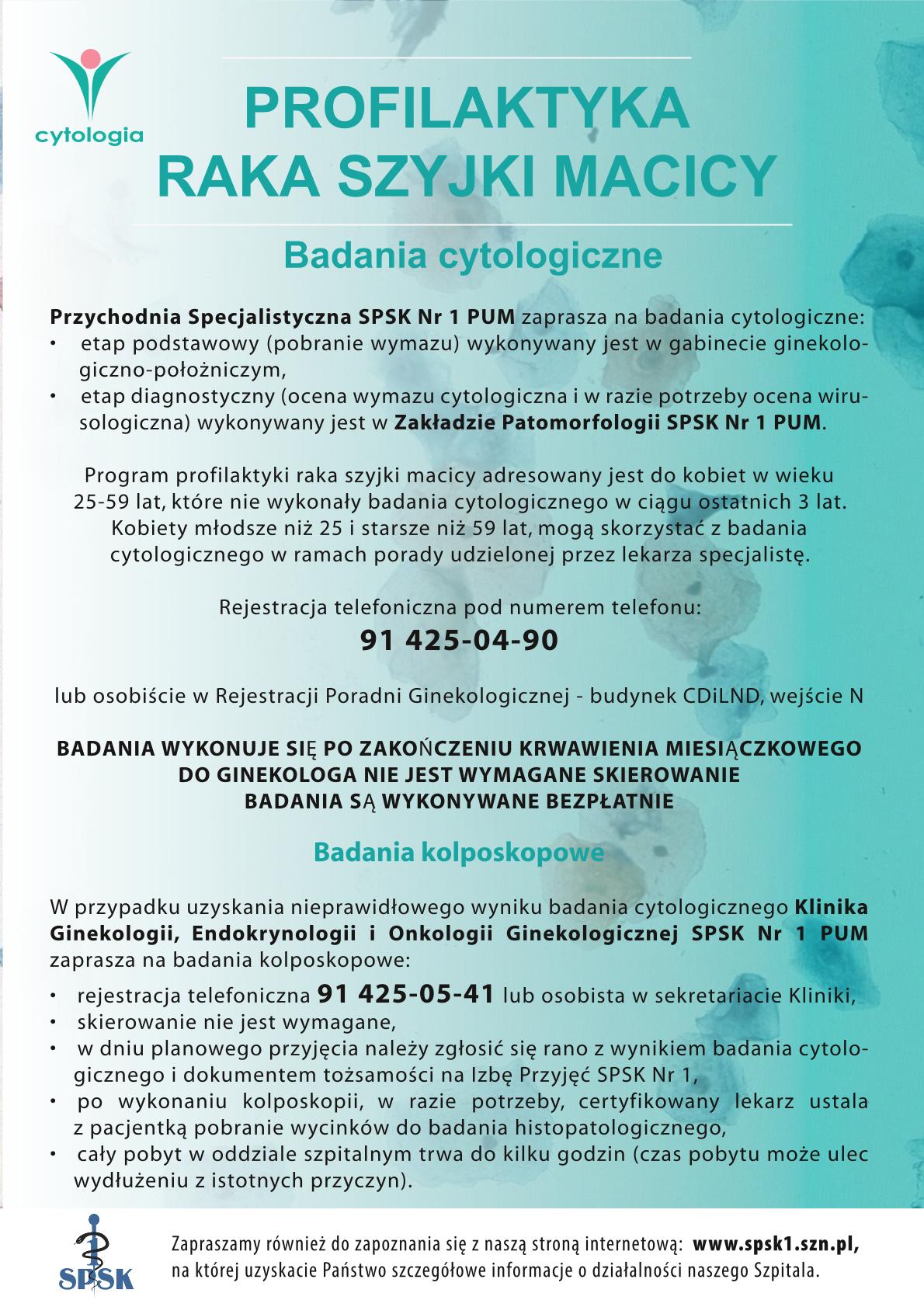 cytologia

PROFILAKTYKA
RAKA SZYJKI MACICY

Badania cytologiczne

Przychodnia Specjalistyczna SPSK Nr 1 PUM zaprasza na badania cytologiczne:
• etap podstawowy (pobranie wymazu) wykonywany jest w gabinecie ginekologiczno-położniczym,
• etap diagnostyczny (ocena wymazu cytologiczna i w razie potrzeby ocena wirusologiczna) wykonywany jest w Zakładzie Patomorfologii SPSK Nr 1 PUM.

Program profilaktyki raka szyjki macicy adresowany jest do kobiet w wieku 25-59 lat, które nie wykonały badania cytologicznego w ciągu ostatnich 3 lat. Kobiety młodsze niż 25 i starsze niż 59 lat, mogą skorzystać z badania cytologicznego w ramach porady udzielonej przez lekarza specjalistę.

Rejestracja telefoniczna pod numerem telefonu:
91 425-04-90

lub osobiście w Rejestracji Poradni Ginekologicznej - budynek CDiLND, wejście N

BADANIA WYKONUJE SIĘ PO ZAKOŃCZENIU KRWAWIENIA MIESIĄCZKOWEGO
DO GINEKOLOGA NIE JEST WYMAGANE SKIEROWANIE
BADANIA SĄ WYKONYWANE BEZPŁATNIE

Badania kolposkopowe

W przypadku uzyskania nieprawidłowego wyniku badania cytologicznego Klinika Ginekologii, Endokrynologii i Onkologii Ginekologicznej SPSK Nr 1 PUM zaprasza na badania kolposkopowe:
• rejestracja telefoniczna 91 425-05-41 lub osobista w sekretariacie Kliniki,
• skierowanie nie jest wymagane,
• w dniu planowego przyjęcia należy zgłosić się rano z wynikiem badania cytologicznego i dokumentem tożsamości na Izbę Przyjęć SPSK Nr 1,
• po wykonaniu kolposkopii, w razie potrzeby, certyfikowany lekarz ustala z pacjentką pobranie wycinków do badania histopatologicznego,
• cały pobyt w oddziale szpitalnym trwa do kilku godzin (czas pobytu może ulec wydłużeniu z istotnych przyczyn).

SPSK

Zapraszamy również do zapoznania się z naszą stroną internetową: www.spsk1.szn.pl, na której uzyskacie Państwo szczegółowe informacje o działalności naszego Szpitala.